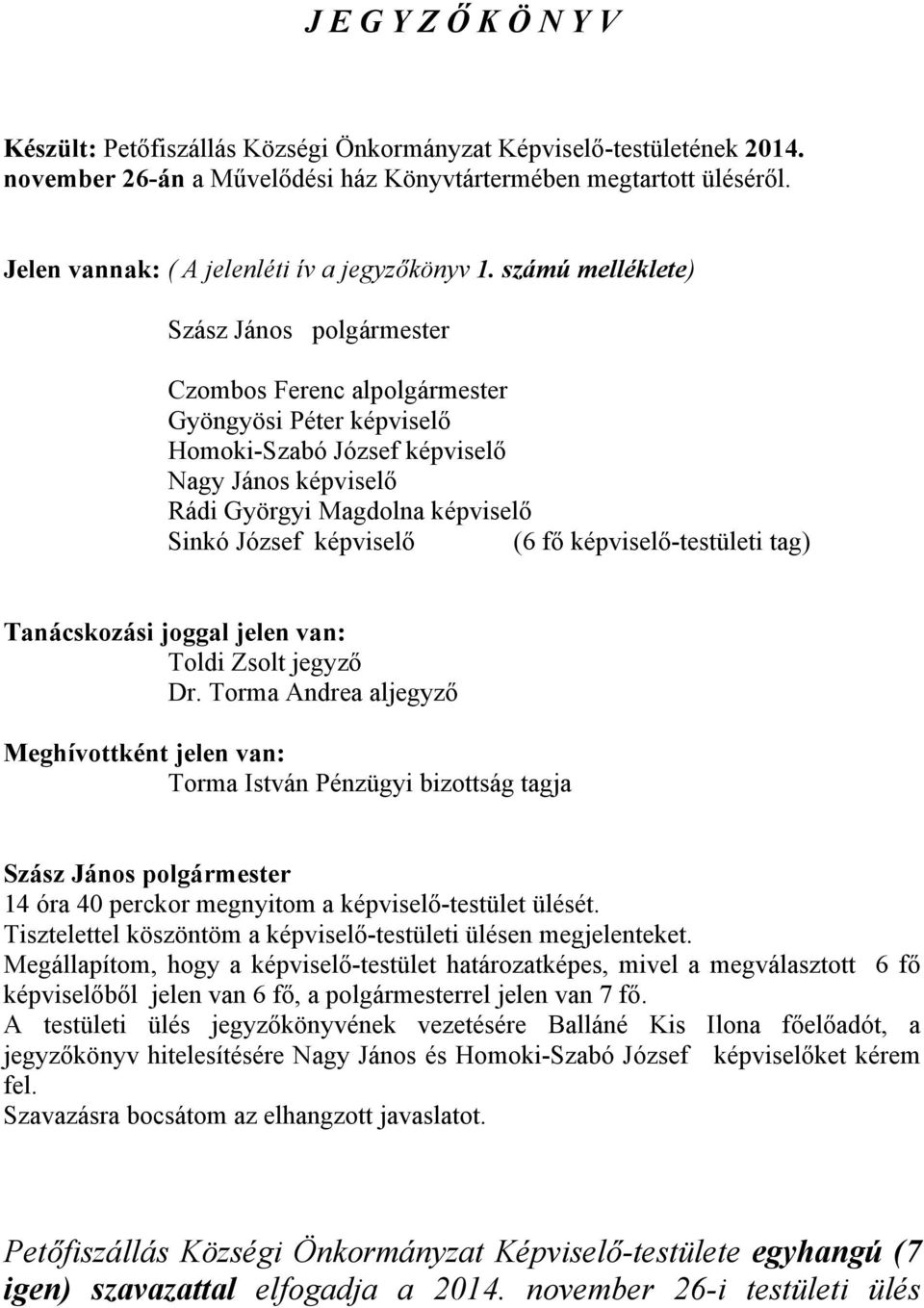 J E G Y Z Ő K Ö N Y V

Készült: Petőfiszállás Községi Önkormányzat Képviselő-testületének 2014. november 26-án a Művelődési ház Könyvtártermében megtartott üléséről.

Jelen vannak: ( A jelenléti ív a jegyzőkönyv 1. számú melléklete)

Szász János polgármester

Czombos Ferenc alpolgármester
Gyöngyösi Péter képviselő
Homoki-Szabó József képviselő
Nagy János képviselő
Rádi Györgyi Magdolna képviselő
Sinkó József képviselő (6 fő képviselő-testületi tag)

Tanácskozási joggal jelen van:
Toldi Zsolt jegyző
Dr. Torma Andrea aljegyző

Meghívottként jelen van:
Torma István Pénzügyi bizottság tagja

Szász János polgármester
14 óra 40 perckor megnyitom a képviselő-testület ülését.
Tisztelettel köszöntöm a képviselő-testületi ülésen megjelenteket.
Megállapítom, hogy a képviselő-testület határozatképes, mivel a megválasztott 6 fő képviselőből jelen van 6 fő, a polgármesterrel jelen van 7 fő.
A testületi ülés jegyzőkönyvének vezetésére Balláné Kis Ilona főelőadót, a jegyzőkönyv hitelesítésére Nagy János és Homoki-Szabó József képviselőket kérem fel.
Szavazásra bocsátom az elhangzott javaslatot.

Petőfiszállás Községi Önkormányzat Képviselő-testülete egyhangú (7 igen) szavazattal elfogadja a 2014. november 26-i testületi ülés